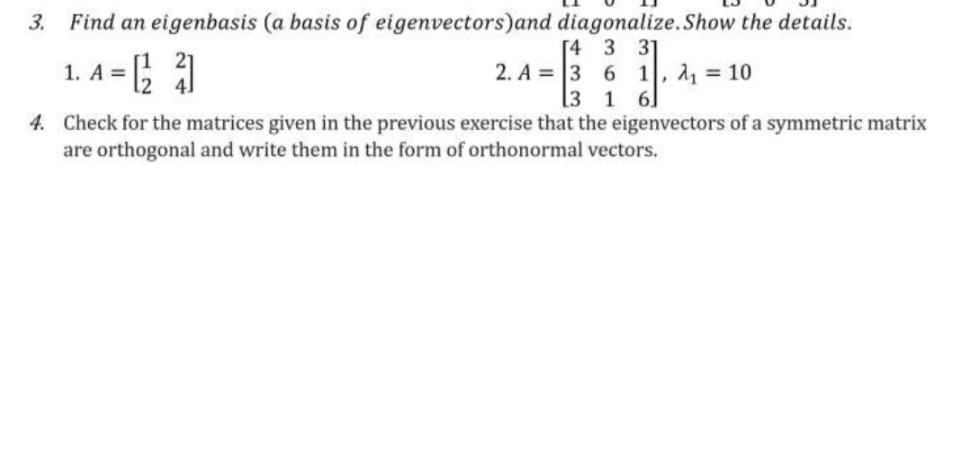 3. Find an eigenbasis (a basis of eigenvectors)and diagonalize. Show the details.

1. $A = \begin{bmatrix} 1 & 2 \\ 2 & 4 \end{bmatrix}$

2. $A = \begin{bmatrix} 4 & 3 & 3 \\ 3 & 6 & 1 \\ 3 & 1 & 6 \end{bmatrix}$, $\lambda_1 = 10$

4. Check for the matrices given in the previous exercise that the eigenvectors of a symmetric matrix are orthogonal and write them in the form of orthonormal vectors.